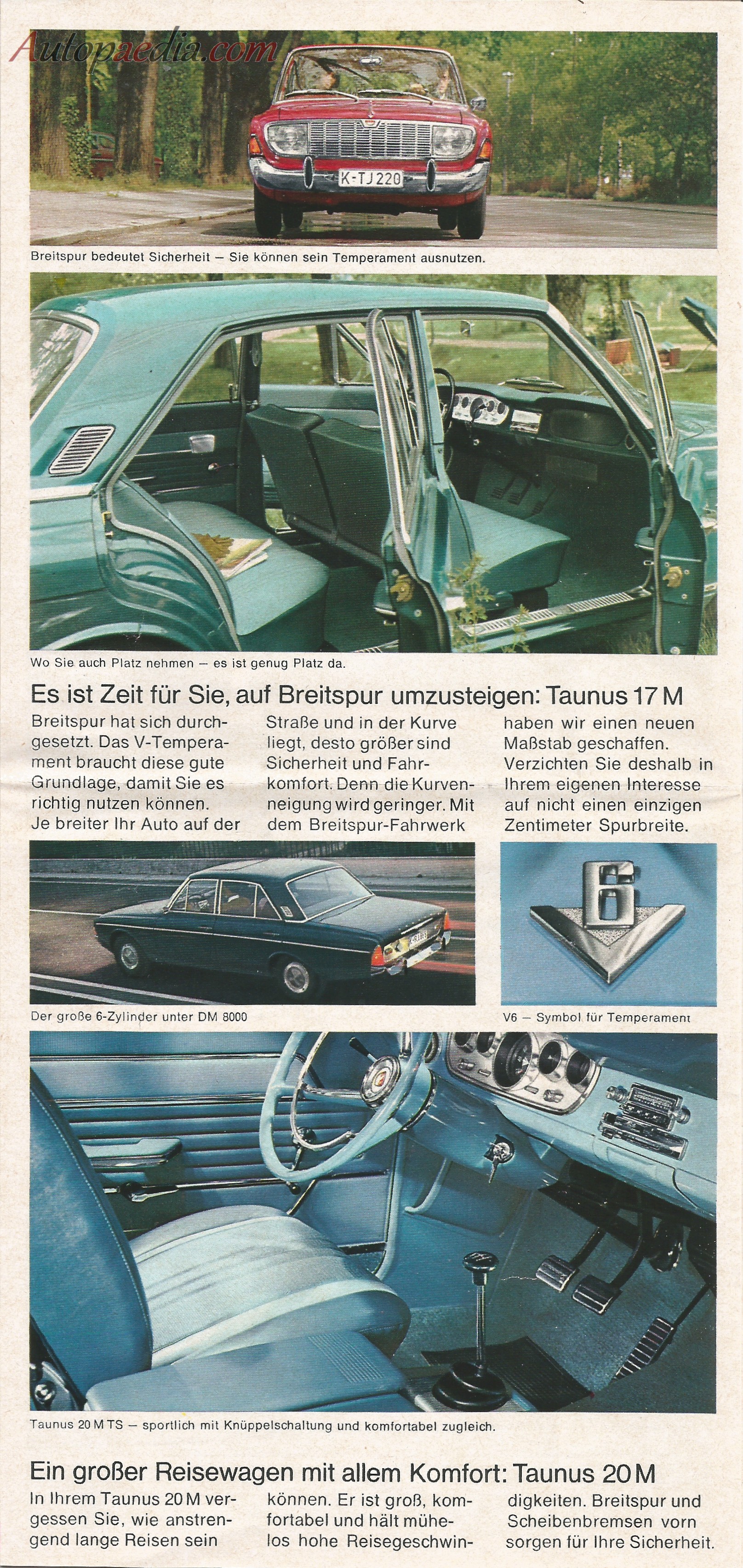 Autopaedia.com

K-TJ 220

Breitspur bedeutet Sicherheit – Sie können sein Temperament ausnutzen.

Wo Sie auch Platz nehmen – es ist genug Platz da.

Es ist Zeit für Sie, auf Breitspur umzusteigen: Taunus 17 M

Breitspur hat sich durchgesetzt. Das V-Temperament braucht diese gute Grundlage, damit Sie es richtig nutzen können. Je breiter Ihr Auto auf der Straße und in der Kurve liegt, desto größer sind Sicherheit und Fahrkomfort. Denn die Kurvenneigung wird geringer. Mit dem Breitspur-Fahrwerk haben wir einen neuen Maßstab geschaffen. Verzichten Sie deshalb in Ihrem eigenen Interesse auf nicht einen einzigen Zentimeter Spurbreite.

Der große 6-Zylinder unter DM 8000

6

V6 – Symbol für Temperament

Taunus 20 M TS – sportlich mit Knüppelschaltung und komfortabel zugleich.

Ein großer Reisewagen mit allem Komfort: Taunus 20 M

In Ihrem Taunus 20 M vergessen Sie, wie anstrengend lange Reisen sein können. Er ist groß, komfortabel und hält mühelos hohe Reisegeschwindigkeiten. Breitspur und Scheibenbremsen vorn sorgen für Ihre Sicherheit.